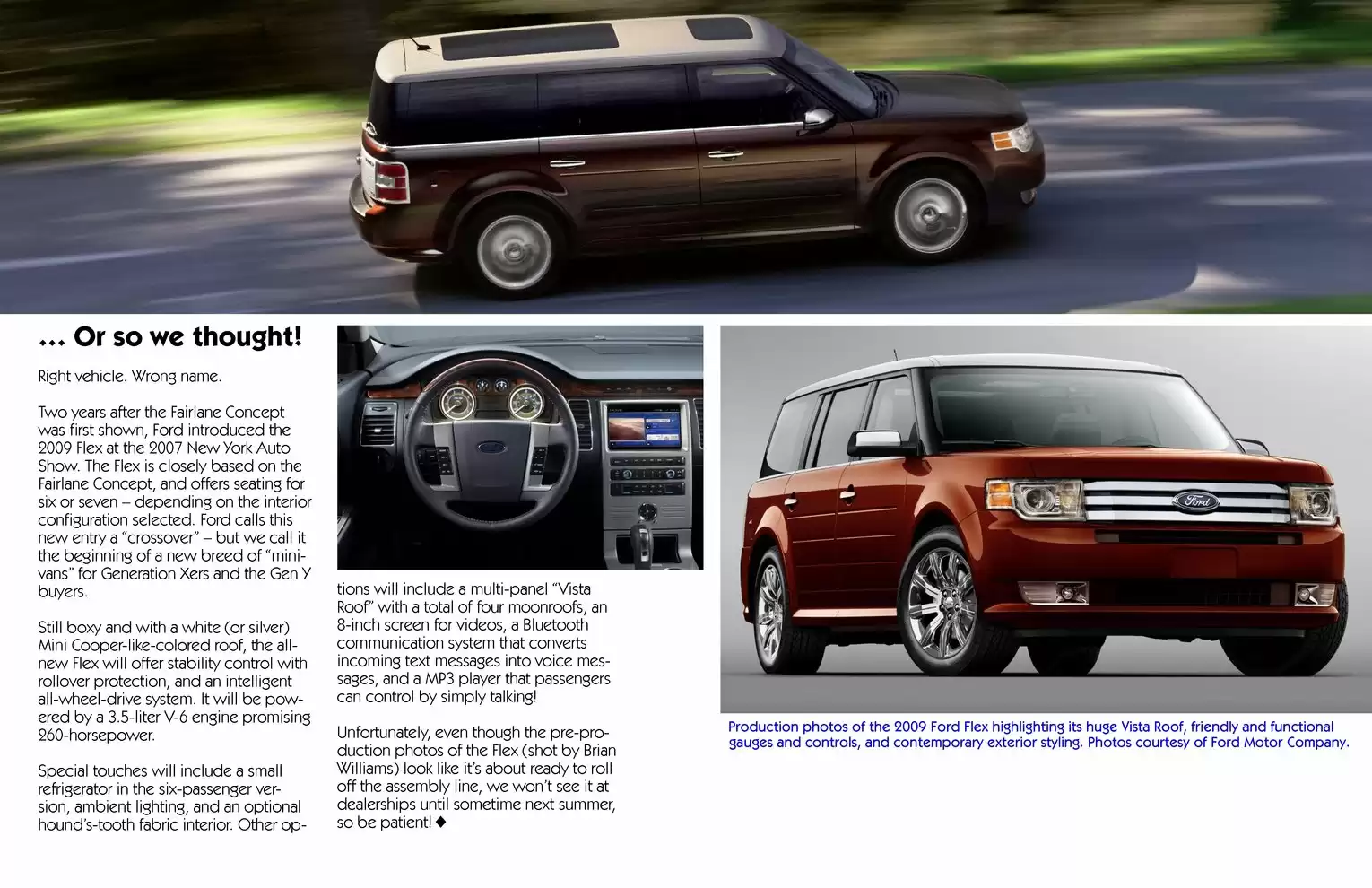 ... Or so we thought!

Right vehicle. Wrong name.

Two years after the Fairlane Concept was first shown, Ford introduced the 2009 Flex at the 2007 New York Auto Show. The Flex is closely based on the Fairlane Concept, and offers seating for six or seven – depending on the interior configuration selected. Ford calls this new entry a "crossover" – but we call it the beginning of a new breed of "minivans" for Generation Xers and the Gen Y buyers.

Still boxy and with a white (or silver) Mini Cooper-like-colored roof, the all-new Flex will offer stability control with rollover protection, and an intelligent all-wheel-drive system. It will be powered by a 3.5-liter V-6 engine promising 260-horsepower.

Special touches will include a small refrigerator in the six-passenger version, ambient lighting, and an optional hound's-tooth fabric interior. Other options will include a multi-panel "Vista Roof" with a total of four moonroofs, an 8-inch screen for videos, a Bluetooth communication system that converts incoming text messages into voice messages, and a MP3 player that passengers can control by simply talking!

Unfortunately, even though the pre-production photos of the Flex (shot by Brian Williams) look like it's about ready to roll off the assembly line, we won't see it at dealerships until sometime next summer, so be patient! ◆

Ford

Production photos of the 2009 Ford Flex highlighting its huge Vista Roof, friendly and functional gauges and controls, and contemporary exterior styling. Photos courtesy of Ford Motor Company.